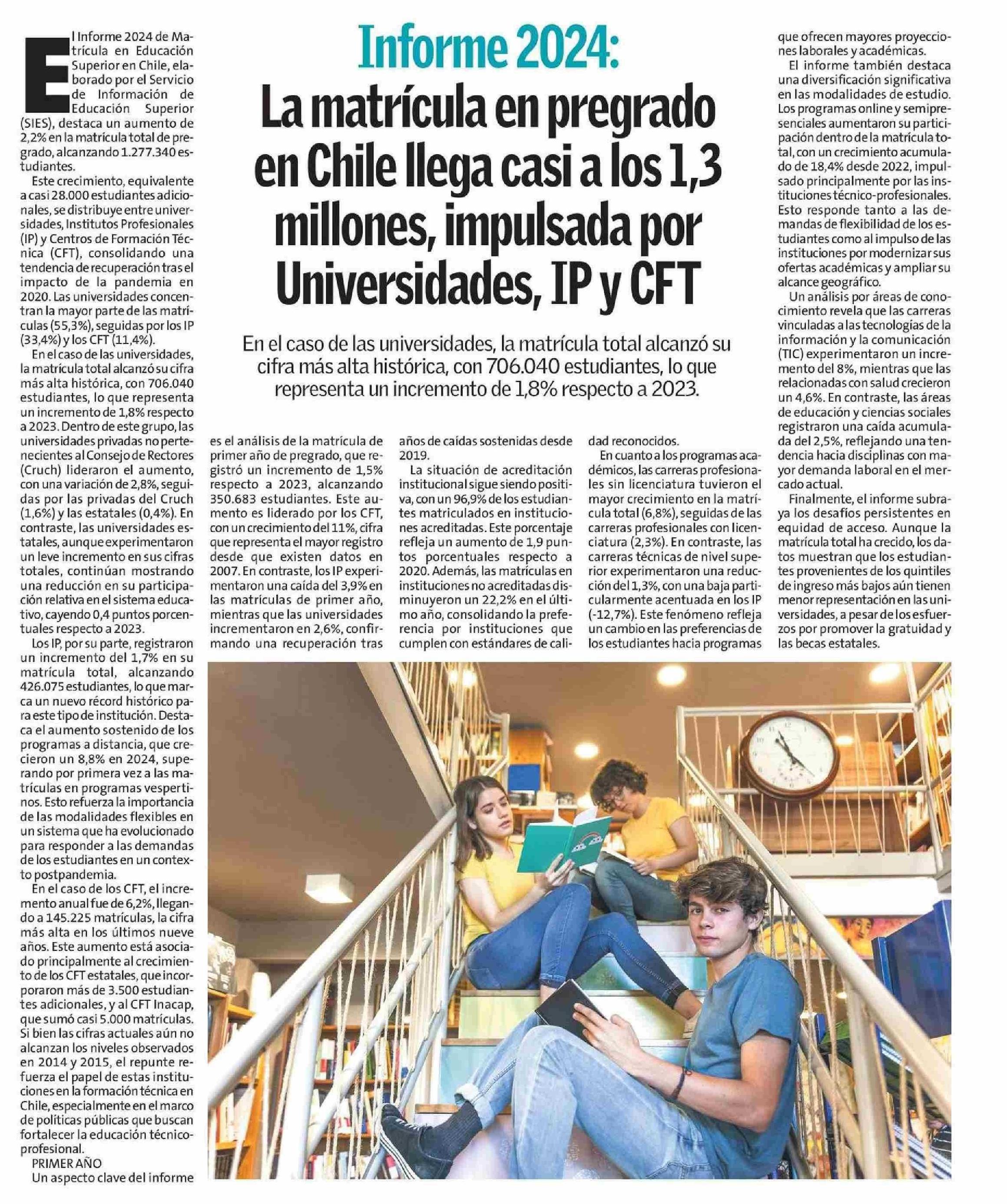 Informe 2024:
La matrícula en pregrado en Chile llega casi a los 1,3 millones, impulsada por Universidades, IP y CFT

En el caso de las universidades, la matrícula total alcanzó su cifra más alta histórica, con 706.040 estudiantes, lo que representa un incremento de 1,8% respecto a 2023.

El Informe 2024 de Matrícula en Educación Superior en Chile, elaborado por el Servicio de Información de Educación Superior (SIES), destaca un aumento de 2,2% en la matrícula total de pregrado, alcanzando 1.277.340 estudiantes.

Este crecimiento, equivalente a casi 28.000 estudiantes adicionales, se distribuye entre universidades, Institutos Profesionales (IP) y Centros de Formación Técnica (CFT), consolidando una tendencia de recuperación tras el impacto de la pandemia en 2020. Las universidades concentran la mayor parte de las matrículas (55,3%), seguidas por los IP (33,4%) y los CFT (11,4%).

En el caso de las universidades, la matrícula total alcanzó su cifra más alta histórica, con 706.040 estudiantes, lo que representa un incremento de 1,8% respecto a 2023. Dentro de este grupo, las universidades privadas no pertenecientes al Consejo de Rectores (Cruch) lideraron el aumento, con una variación de 2,8%, seguidas por las privadas del Cruch (1,6%) y las estatales (0,4%). En contraste, las universidades estatales, aunque experimentaron un leve incremento en sus cifras totales, continúan mostrando una reducción en su participación relativa en el sistema educativo, cayendo 0,4 puntos porcentuales respecto a 2023.

Los IP, por su parte, registraron un incremento del 1,7% en su matrícula total, alcanzando 426.075 estudiantes, lo que marca un nuevo récord histórico para este tipo de institución. Destaca el aumento sostenido de los programas a distancia, que crecieron un 8,8% en 2024, superando por primera vez a las matrículas en programas vespertinos. Esto refuerza la importancia de las modalidades flexibles en un sistema que ha evolucionado para responder a las demandas de los estudiantes en un contexto postpandemia.

En el caso de los CFT, el incremento anual fue de 6,2%, llegando a 145.225 matrículas, la cifra más alta en los últimos nueve años. Este aumento está asociado principalmente al crecimiento de los CFT estatales, que incorporaron más de 3.500 estudiantes adicionales, y al CFT Inacap, que sumó casi 5.000 matrículas. Si bien las cifras actuales aún no alcanzan los niveles observados en 2014 y 2015, el repunte refuerza el papel de estas instituciones en la formación técnica en Chile, especialmente en el marco de políticas públicas que buscan fortalecer la educación técnico-profesional.

PRIMER AÑO
Un aspecto clave del informe es el análisis de la matrícula de primer año de pregrado, que registró un incremento de 1,5% respecto a 2023, alcanzando 350.683 estudiantes. Este aumento es liderado por los CFT, con un crecimiento del 11%, cifra que representa el mayor registro desde que existen datos en 2007. En contraste, los IP experimentaron una caída del 3,9% en las matrículas de primer año, mientras que las universidades incrementaron en 2,6%, confirmando una recuperación tras años de caídas sostenidas desde 2019.

La situación de acreditación institucional sigue siendo positiva, con un 96,9% de los estudiantes matriculados en instituciones acreditadas. Este porcentaje refleja un aumento de 1,9 puntos porcentuales respecto a 2020. Además, las matrículas en instituciones no acreditadas disminuyeron un 22,2% en el último año, consolidando la preferencia por instituciones que cumplen con estándares de calidad reconocidos.

En cuanto a los programas académicos, las carreras profesionales sin licenciatura tuvieron el mayor crecimiento en la matrícula total (6,8%), seguidas de las carreras profesionales con licenciatura (2,3%). En contraste, las carreras técnicas de nivel superior experimentaron una reducción del 1,3%, con una baja particularmente acentuada en los IP (-12,7%). Este fenómeno refleja un cambio en las preferencias de los estudiantes hacia programas que ofrecen mayores proyecciones laborales y académicas.

El informe también destaca una diversificación significativa en las modalidades de estudio. Los programas online y semipresenciales aumentaron su participación dentro de la matrícula total, con un crecimiento acumulado de 18,4% desde 2022, impulsado principalmente por las instituciones técnico-profesionales. Esto responde tanto a las demandas de flexibilidad de los estudiantes como al impulso de las instituciones por modernizar sus ofertas académicas y ampliar su alcance geográfico.

Un análisis por áreas de conocimiento revela que las carreras vinculadas a las tecnologías de la información y la comunicación (TIC) experimentaron un incremento del 8%, mientras que las relacionadas con salud crecieron un 4,6%. En contraste, las áreas de educación y ciencias sociales registraron una caída acumulada del 2,5%, reflejando una tendencia hacia disciplinas con mayor demanda laboral en el mercado actual.

Finalmente, el informe subraya los desafíos persistentes en equidad de acceso. Aunque la matrícula total ha crecido, los datos muestran que los estudiantes provenientes de los quintiles de ingreso más bajos aún tienen menor representación en las universidades, a pesar de los esfuerzos por promover la gratuidad y las becas estatales.